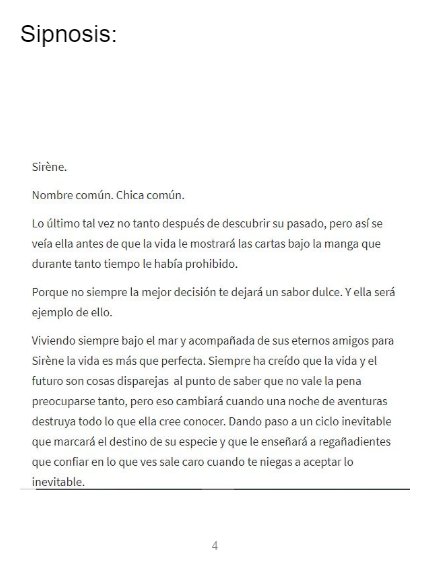 Sipnosis:

Sirène.

Nombre común. Chica común.

Lo último tal vez no tanto después de descubrir su pasado, pero así se veía ella antes de que la vida le mostrará las cartas bajo la manga que durante tanto tiempo le había prohibido.

Porque no siempre la mejor decisión te dejará un sabor dulce. Y ella será ejemplo de ello.

Viviendo siempre bajo el mar y acompañada de sus eternos amigos para Sirène la vida es más que perfecta. Siempre ha creído que la vida y el futuro son cosas disparejas al punto de saber que no vale la pena preocuparse tanto, pero eso cambiará cuando una noche de aventuras destruya todo lo que ella cree conocer. Dando paso a un ciclo inevitable que marcará el destino de su especie y que le enseñará a regañadientes que confiar en lo que ves sale caro cuando te niegas a aceptar lo inevitable.

4